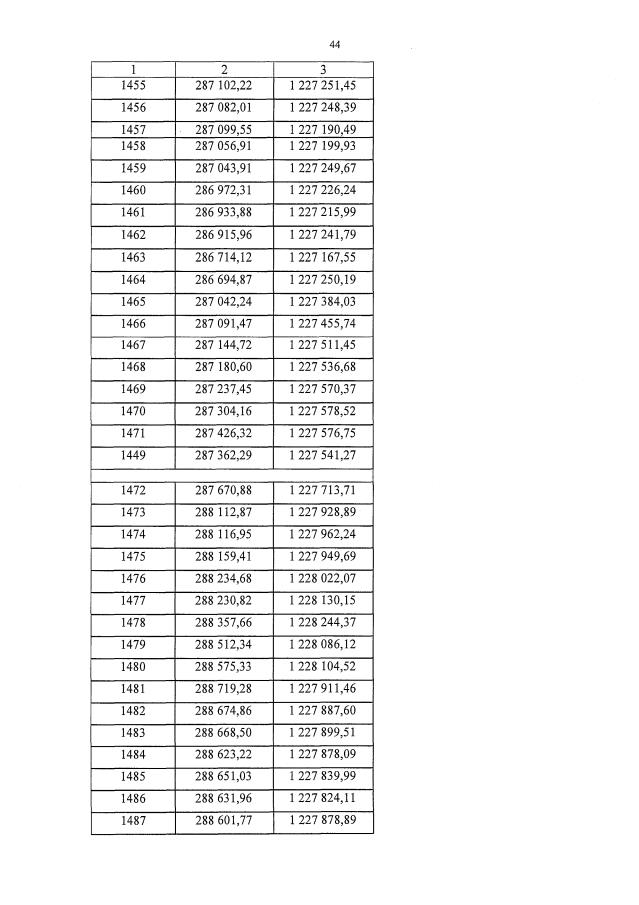 44

| 1 | 2 | 3 |
|---|---|---|
| 1455 | 287 102,22 | 1 227 251,45 |
| 1456 | 287 082,01 | 1 227 248,39 |
| 1457 | 287 099,55 | 1 227 190,49 |
| 1458 | 287 056,91 | 1 227 199,93 |
| 1459 | 287 043,91 | 1 227 249,67 |
| 1460 | 286 972,31 | 1 227 226,24 |
| 1461 | 286 933,88 | 1 227 215,99 |
| 1462 | 286 915,96 | 1 227 241,79 |
| 1463 | 286 714,12 | 1 227 167,55 |
| 1464 | 286 694,87 | 1 227 250,19 |
| 1465 | 287 042,24 | 1 227 384,03 |
| 1466 | 287 091,47 | 1 227 455,74 |
| 1467 | 287 144,72 | 1 227 511,45 |
| 1468 | 287 180,60 | 1 227 536,68 |
| 1469 | 287 237,45 | 1 227 570,37 |
| 1470 | 287 304,16 | 1 227 578,52 |
| 1471 | 287 426,32 | 1 227 576,75 |
| 1449 | 287 362,29 | 1 227 541,27 |
| | | |
| 1472 | 287 670,88 | 1 227 713,71 |
| 1473 | 288 112,87 | 1 227 928,89 |
| 1474 | 288 116,95 | 1 227 962,24 |
| 1475 | 288 159,41 | 1 227 949,69 |
| 1476 | 288 234,68 | 1 228 022,07 |
| 1477 | 288 230,82 | 1 228 130,15 |
| 1478 | 288 357,66 | 1 228 244,37 |
| 1479 | 288 512,34 | 1 228 086,12 |
| 1480 | 288 575,33 | 1 228 104,52 |
| 1481 | 288 719,28 | 1 227 911,46 |
| 1482 | 288 674,86 | 1 227 887,60 |
| 1483 | 288 668,50 | 1 227 899,51 |
| 1484 | 288 623,22 | 1 227 878,09 |
| 1485 | 288 651,03 | 1 227 839,99 |
| 1486 | 288 631,96 | 1 227 824,11 |
| 1487 | 288 601,77 | 1 227 878,89 |